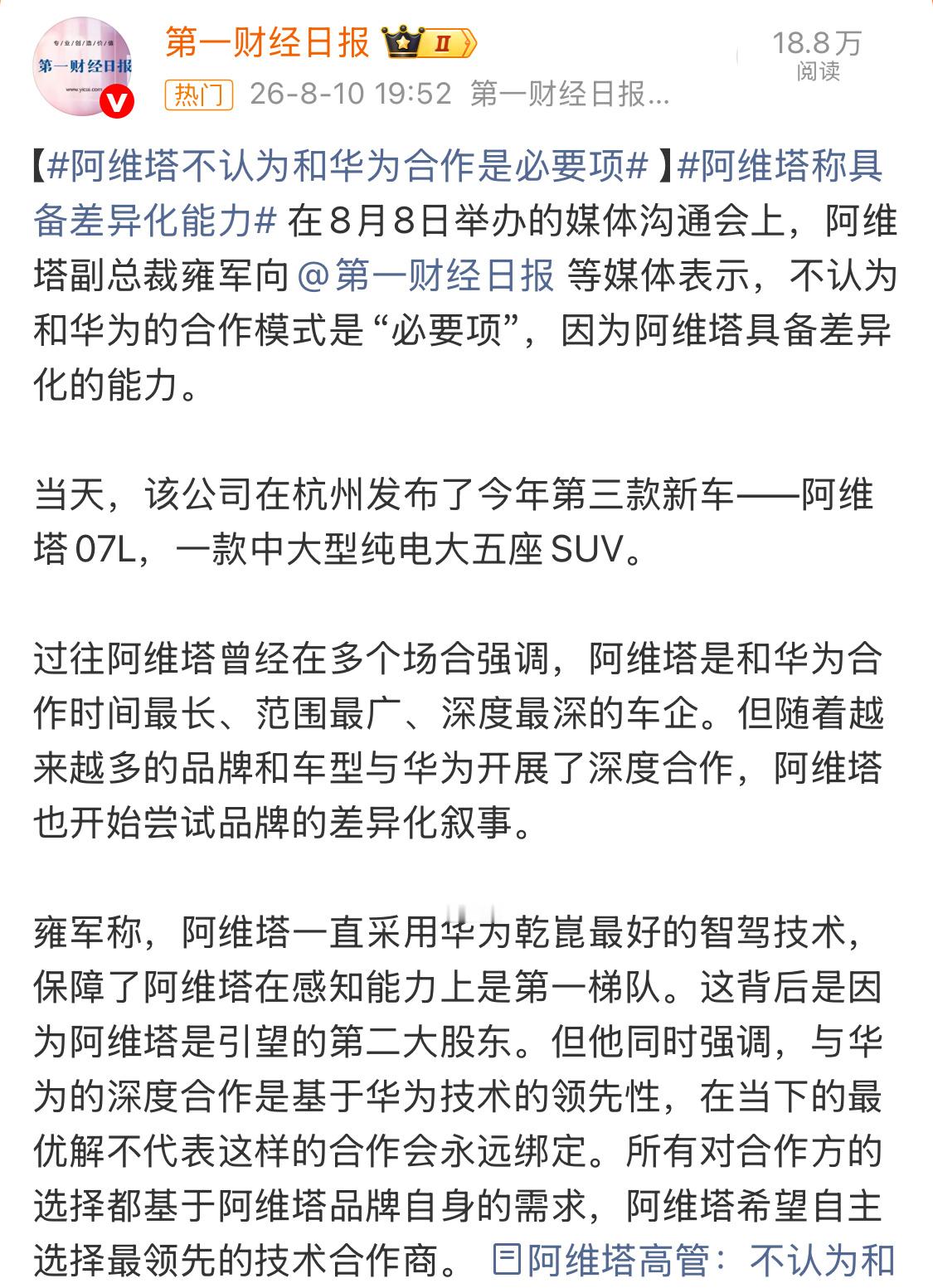 专业创造价值
第一财经日报
www.yicai.com

第一财经日报 II

18.8万
阅读

热门 26-8-10 19:52 第一财经日报...

【#阿维塔不认为和华为合作是必要项#】#阿维塔称具备差异化能力# 在8月8日举办的媒体沟通会上，阿维塔副总裁雍军向@第一财经日报 等媒体表示，不认为和华为的合作模式是“必要项”，因为阿维塔具备差异化的能力。

当天，该公司在杭州发布了今年第三款新车——阿维塔07L，一款中大型纯电大五座SUV。

过往阿维塔曾经在多个场合强调，阿维塔是和华为合作时间最长、范围最广、深度最深的车企。但随着越来越多的品牌和车型与华为开展了深度合作，阿维塔也开始尝试品牌的差异化叙事。

雍军称，阿维塔一直采用华为乾崑最好的智驾技术，保障了阿维塔在感知能力上是第一梯队。这背后是因为阿维塔是引望的第二大股东。但他同时强调，与华为的深度合作是基于华为技术的领先性，在当下的最优解不代表这样的合作会永远绑定。所有对合作方的选择都基于阿维塔品牌自身的需求，阿维塔希望自主选择最领先的技术合作商。 阿维塔高管：不认为和